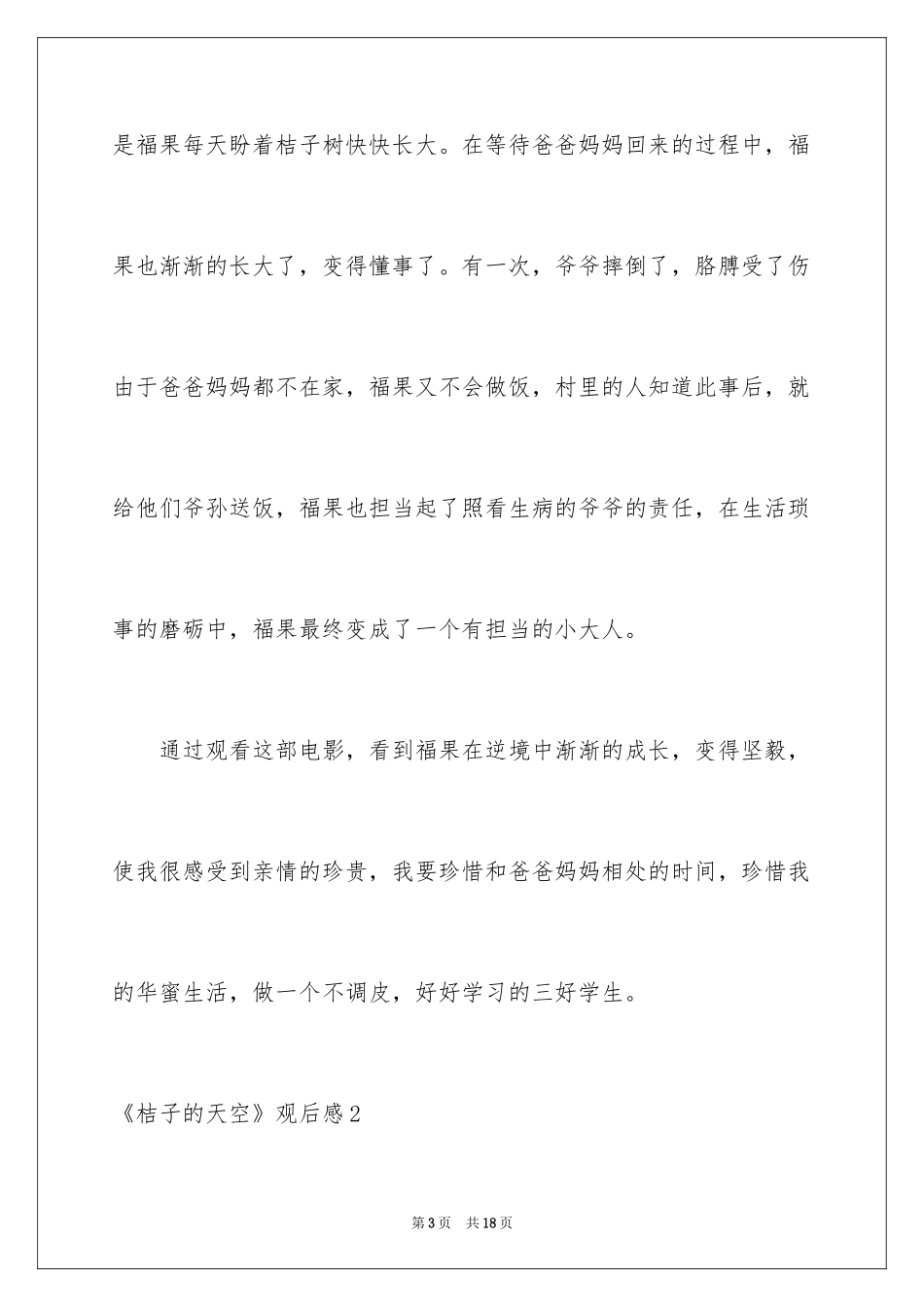 是福果每天盼着桔子树快快长大。在等待爸爸妈妈回来的过程中，福果也渐渐的长大了，变得懂事了。有一次，爷爷摔倒了，胳膊受了伤由于爸爸妈妈都不在家，福果又不会做饭，村里的人知道此事后，就给他们爷孙送饭，福果也担当起了照看生病的爷爷的责任，在生活琐事的磨砺中，福果最终变成了一个有担当的小大人。

通过观看这部电影，看到福果在逆境中渐渐的成长，变得坚毅，使我很感受到亲情的珍贵，我要珍惜和爸爸妈妈相处的时间，珍惜我的华蜜生活，做一个不调皮，好好学习的三好学生。

《桔子的天空》观后感2

第3页 共18页